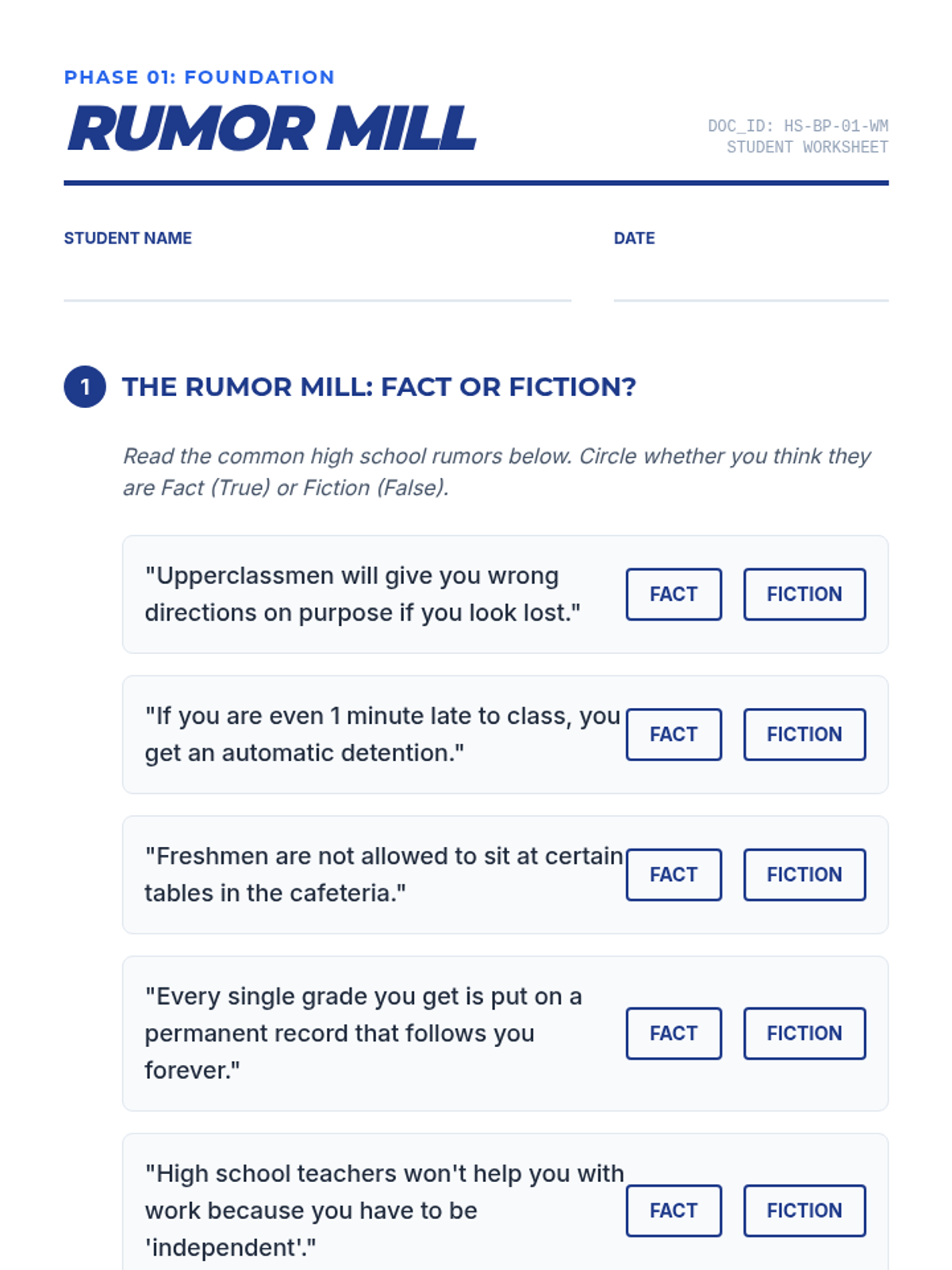 PHASE 01: FOUNDATION

RUMOR MILL

DOC_ID: HS-BP-01-WM
STUDENT WORKSHEET

STUDENT NAME

DATE

1 THE RUMOR MILL: FACT OR FICTION?

Read the common high school rumors below. Circle whether you think they are Fact (True) or Fiction (False).

"Upperclassmen will give you wrong directions on purpose if you look lost."
FACT FICTION

"If you are even 1 minute late to class, you get an automatic detention."
FACT FICTION

"Freshmen are not allowed to sit at certain tables in the cafeteria."
FACT FICTION

"Every single grade you get is put on a permanent record that follows you forever."
FACT FICTION

"High school teachers won't help you with work because you have to be 'independent'."
FACT FICTION